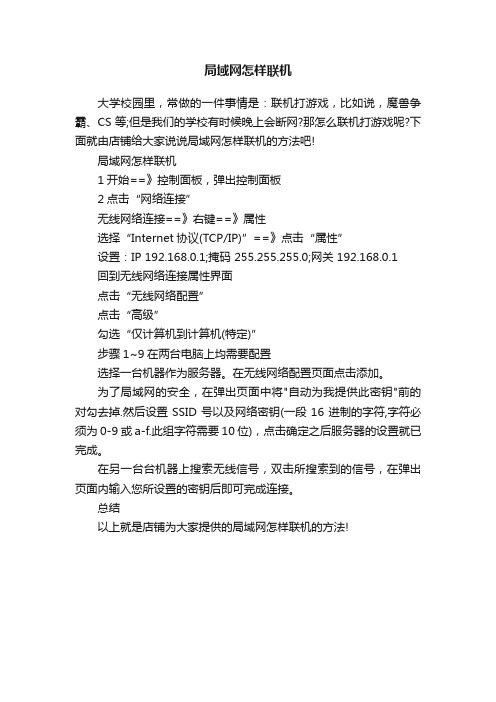 局域网怎样联机

大学校园里，常做的一件事情是：联机打游戏，比如说，魔兽争霸、CS 等;但是我们的学校有时候晚上会断网?那怎么联机打游戏呢?下面就由店铺给大家说说局域网怎样联机的方法吧!

局域网怎样联机

1 开始==》控制面板，弹出控制面板

2 点击“网络连接”

无线网络连接==》右键==》属性

选择“Internet 协议(TCP/IP)”==》点击“属性”

设置：IP 192.168.0.1;掩码 255.255.255.0;网关 192.168.0.1

回到无线网络连接属性界面

点击“无线网络配置”

点击“高级”

勾选“仅计算机到计算机(特定)”

步骤 1~9 在两台电脑上均需要配置

选择一台机器作为服务器。在无线网络配置页面点击添加。

为了局域网的安全，在弹出页面中将"自动为我提供此密钥"前的对勾去掉.然后设置 SSID 号以及网络密钥(一段 16 进制的字符,字符必须为 0-9 或 a-f.此组字符需要 10 位)，点击确定之后服务器的设置就已完成。

在另一台台机器上搜索无线信号，双击所搜索到的信号，在弹出页面内输入您所设置的密钥后即可完成连接。

总结

以上就是店铺为大家提供的局域网怎样联机的方法!